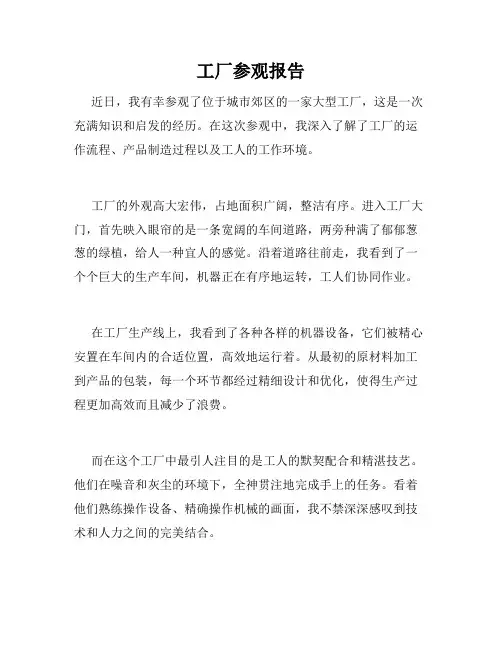 工厂参观报告

近日，我有幸参观了位于城市郊区的一家大型工厂，这是一次充满知识和启发的经历。在这次参观中，我深入了解了工厂的运作流程、产品制造过程以及工人的工作环境。

工厂的外观高大宏伟，占地面积广阔，整洁有序。进入工厂大门，首先映入眼帘的是一条宽阔的车间道路，两旁种满了郁郁葱葱的绿植，给人一种宜人的感觉。沿着道路往前走，我看到了一个个巨大的生产车间，机器正在有序地运转，工人们协同作业。

在工厂生产线上，我看到了各种各样的机器设备，它们被精心安置在车间内的合适位置，高效地运行着。从最初的原材料加工到产品的包装，每一个环节都经过精细设计和优化，使得生产过程更加高效而且减少了浪费。

而在这个工厂中最引人注目的是工人的默契配合和精湛技艺。他们在噪音和灰尘的环境下，全神贯注地完成手上的任务。看着他们熟练操作设备、精确操作机械的画面，我不禁深深感叹到技术和人力之间的完美结合。